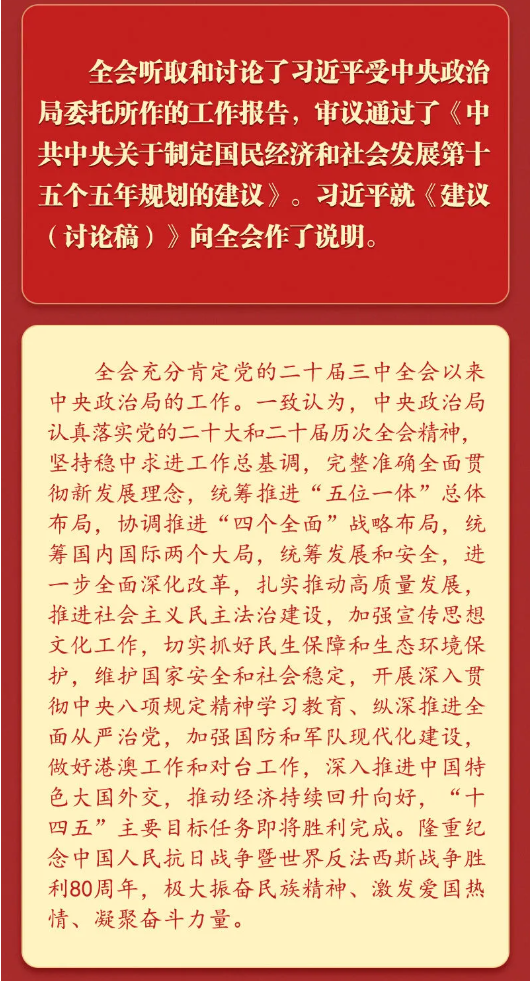 全会听取和讨论了习近平受中央政治局委托所作的工作报告，审议通过了《中共中央关于制定国民经济和社会发展第十五个五年规划的建议》。习近平就《建议（讨论稿）》向全会作了说明。

全会充分肯定党的二十届三中全会以来中央政治局的工作。一致认为，中央政治局认真落实党的二十大和二十届历次全会精神，坚持稳中求进工作总基调，完整准确全面贯彻新发展理念，统筹推进“五位一体”总体布局，协调推进“四个全面”战略布局，统筹国内国际两个大局，统筹发展和安全，进一步全面深化改革，扎实推动高质量发展，推进社会主义民主法治建设，加强宣传思想文化工作，切实抓好民生保障和生态环境保护，维护国家安全和社会稳定，开展深入贯彻中央八项规定精神学习教育、纵深推进全面从严治党，加强国防和军队现代化建设，做好港澳工作和对台工作，深入推进中国特色大国外交，推动经济持续回升向好，“十四五”主要目标任务即将胜利完成。隆重纪念中国人民抗日战争暨世界反法西斯战争胜利80周年，极大振奋民族精神、激发爱国热情、凝聚奋斗力量。